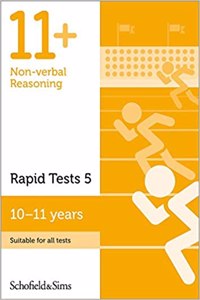 11+

Non-verbal Reasoning

Rapid Tests 5

10–11 years

Suitable for all tests

Schofield&Sims